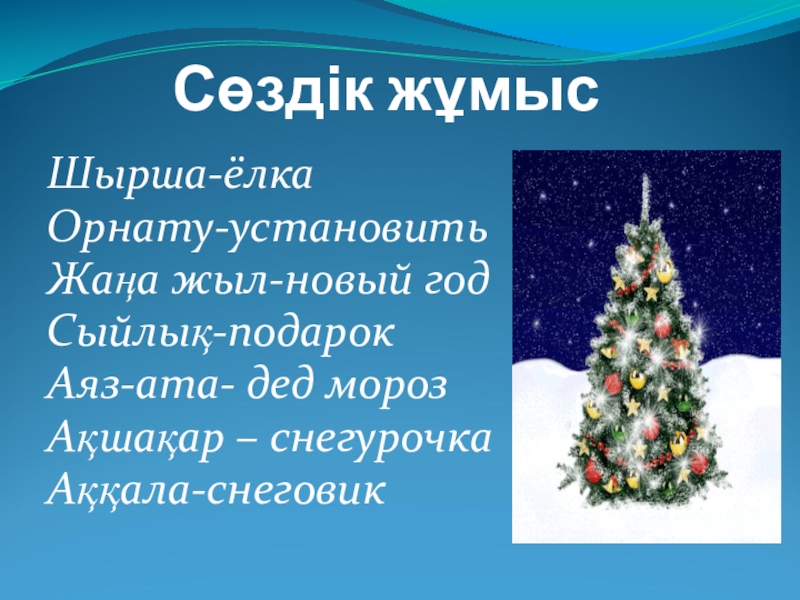 Сөздік жұмыс

Шырша-ёлка
Орнату-установить
Жаңа жыл-новый год
Сыйлық-подарок
Аяз-ата- дед мороз
Ақшақар – снегурочка
Аққала-снеговик